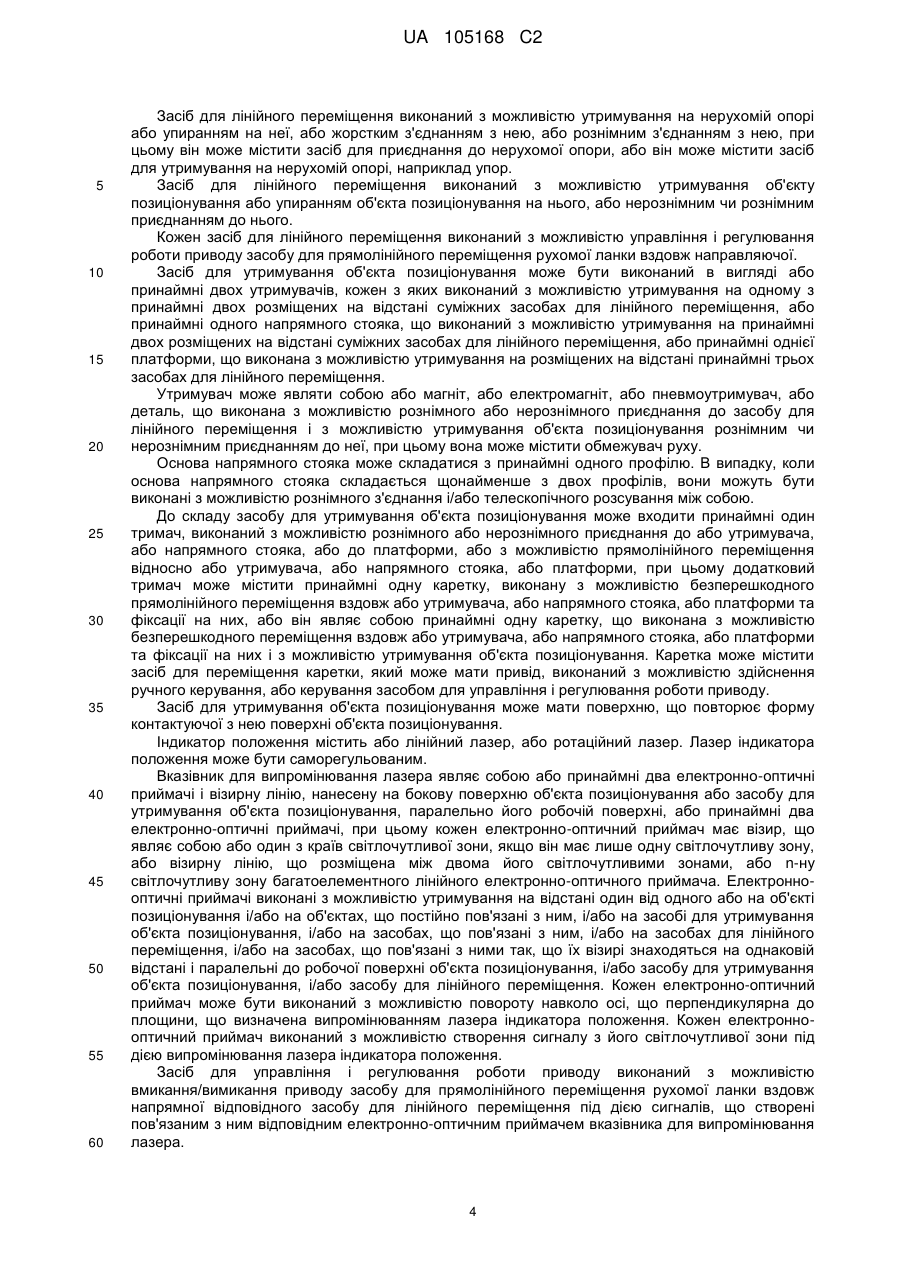 UA 105168 C2

Засіб для лінійного переміщення виконаний з можливістю утримування на нерухомій опорі або упиранням на неї, або жорстким з'єднанням з нею, або рознімним з'єднанням з нею, при цьому він може містити засіб для приєднання до нерухомої опори, або він може містити засіб для утримування на нерухомій опорі, наприклад упор.

5 Засіб для лінійного переміщення виконаний з можливістю утримування об'єкту позиціонування або упиранням об'єкта позиціонування на нього, або нерознімним чи рознімним приєднанням до нього.

Кожен засіб для лінійного переміщення виконаний з можливістю управління і регулювання роботи приводу засобу для прямолінійного переміщення рухомої ланки вздовж направляючої.

10 Засіб для утримування об'єкта позиціонування може бути виконаний в вигляді або принаймні двох утримувачів, кожен з яких виконаний з можливістю утримування на одному з принаймні двох розміщених на відстані суміжних засобах для лінійного переміщення, або принаймні одного напрямного стояка, що виконаний з можливістю утримування на принаймні двох розміщених на відстані суміжних засобах для лінійного переміщення, або принаймні однієї

15 платформи, що виконана з можливістю утримування на розміщених на відстані принаймні трьох засобах для лінійного переміщення.

Утримувач може являти собою або магніт, або електромагніт, або пневмоутримувач, або деталь, що виконана з можливістю рознімного або нерознімного приєднання до засобу для лінійного переміщення і з можливістю утримування об'єкта позиціонування рознімним чи

20 нерознімним приєднанням до неї, при цьому вона може містити обмежувач руху.

Основа напрямного стояка може складатися з принаймні одного профілю. В випадку, коли основа напрямного стояка складається щонайменше з двох профілів, вони можуть бути виконані з можливістю рознімного з'єднання і/або телескопічного розсування між собою.

До складу засобу для утримування об'єкта позиціонування може входити принаймні один

25 тримач, виконаний з можливістю рознімного або нерознімного приєднання до або утримувача, або напрямного стояка, або до платформи, або з можливістю прямолінійного переміщення відносно або утримувача, або напрямного стояка, або платформи, при цьому додатковий тримач може містити принаймні одну каретку, виконану з можливістю безперешкодного прямолінійного переміщення вздовж або утримувача, або напрямного стояка, або платформи та

30 фіксації на них, або він являє собою принаймні одну каретку, що виконана з можливістю безперешкодного переміщення вздовж або утримувача, або напрямного стояка, або платформи та фіксації на них і з можливістю утримування об'єкта позиціонування. Каретка може містити засіб для переміщення каретки, який може мати привід, виконаний з можливістю здійснення ручного керування, або керування засобом для управління і регулювання роботи приводу.

35 Засіб для утримування об'єкта позиціонування може мати поверхню, що повторює форму контактуючої з нею поверхні об'єкта позиціонування.

Індикатор положення містить або лінійний лазер, або ротаційний лазер. Лазер індикатора положення може бути саморегульованим.

Вказівник для випромінювання лазера являє собою або принаймні два електронно-оптичні

40 приймачі і візирну лінію, нанесену на бокову поверхню об'єкта позиціонування або засобу для утримування об'єкта позиціонування, паралельно його робочій поверхні, або принаймні два електронно-оптичні приймачі, при цьому кожен електронно-оптичний приймач має візир, що являє собою або один з країв світлочутливої зони, якщо він має лише одну світлочутливу зону, або візирну лінію, що розміщена між двома його світлочутливими зонами, або n-ну

45 світлочутливу зону багатоелементного лінійного електронно-оптичного приймача. Електронно-оптичні приймачі виконані з можливістю утримування на відстані один від одного або на об'єкті позиціонування і/або на об'єктах, що постійно пов'язані з ним, і/або на засобі для утримування об'єкта позиціонування, і/або на засобах, що пов'язані з ним, і/або на засобах для лінійного переміщення, і/або на засобах, що пов'язані з ними так, що їх візирі знаходяться на однаковій

50 відстані і паралельні до робочої поверхні об'єкта позиціонування, і/або засобу для утримування об'єкта позиціонування, і/або засобу для лінійного переміщення. Кожен електронно-оптичний приймач може бути виконаний з можливістю повороту навколо осі, що перпендикулярна до площини, що визначена випромінюванням лазера індикатора положення. Кожен електронно-оптичний приймач виконаний з можливістю створення сигналу з його світлочутливої зони під

55 дією випромінювання лазера індикатора положення.

Засіб для управління і регулювання роботи приводу виконаний з можливістю вмикання/вимикання приводу засобу для прямолінійного переміщення рухомої ланки вздовж напрямної відповідного засобу для лінійного переміщення під дією сигналів, що створені пов'язаним з ним відповідним електронно-оптичним приймачем вказівника для випромінювання

60 лазера.

4